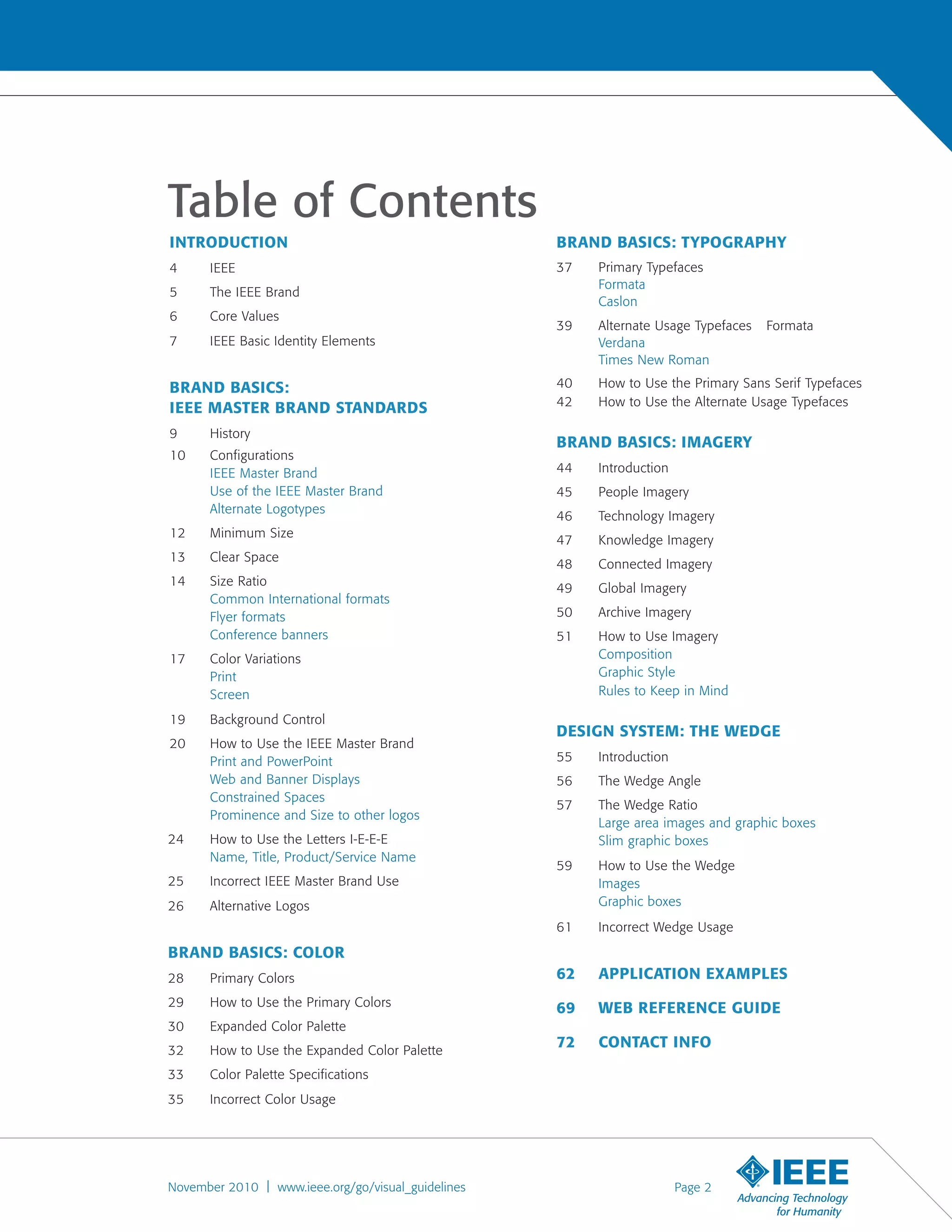 Table of Contents

INTRODUCTION

4 IEEE

5 The IEEE Brand

6 Core Values

7 IEEE Basic Identity Elements

BRAND BASICS:
IEEE MASTER BRAND STANDARDS

9 History

10 Configurations
IEEE Master Brand
Use of the IEEE Master Brand
Alternate Logotypes

12 Minimum Size

13 Clear Space

14 Size Ratio
Common International formats
Flyer formats
Conference banners

17 Color Variations
Print
Screen

19 Background Control

20 How to Use the IEEE Master Brand
Print and PowerPoint
Web and Banner Displays
Constrained Spaces
Prominence and Size to other logos

24 How to Use the Letters I-E-E-E
Name, Title, Product/Service Name

25 Incorrect IEEE Master Brand Use

26 Alternative Logos

BRAND BASICS: COLOR

28 Primary Colors

29 How to Use the Primary Colors

30 Expanded Color Palette

32 How to Use the Expanded Color Palette

33 Color Palette Specifications

35 Incorrect Color Usage

BRAND BASICS: TYPOGRAPHY

37 Primary Typefaces
Formata
Caslon

39 Alternate Usage Typefaces Formata
Verdana
Times New Roman

40 How to Use the Primary Sans Serif Typefaces

42 How to Use the Alternate Usage Typefaces

BRAND BASICS: IMAGERY

44 Introduction

45 People Imagery

46 Technology Imagery

47 Knowledge Imagery

48 Connected Imagery

49 Global Imagery

50 Archive Imagery

51 How to Use Imagery
Composition
Graphic Style
Rules to Keep in Mind

DESIGN SYSTEM: THE WEDGE

55 Introduction

56 The Wedge Angle

57 The Wedge Ratio
Large area images and graphic boxes
Slim graphic boxes

59 How to Use the Wedge
Images
Graphic boxes

61 Incorrect Wedge Usage

62 APPLICATION EXAMPLES

69 WEB REFERENCE GUIDE

72 CONTACT INFO

November 2010 | www.ieee.org/go/visual_guidelines

Page 2

IEEE
Advancing Technology for Humanity